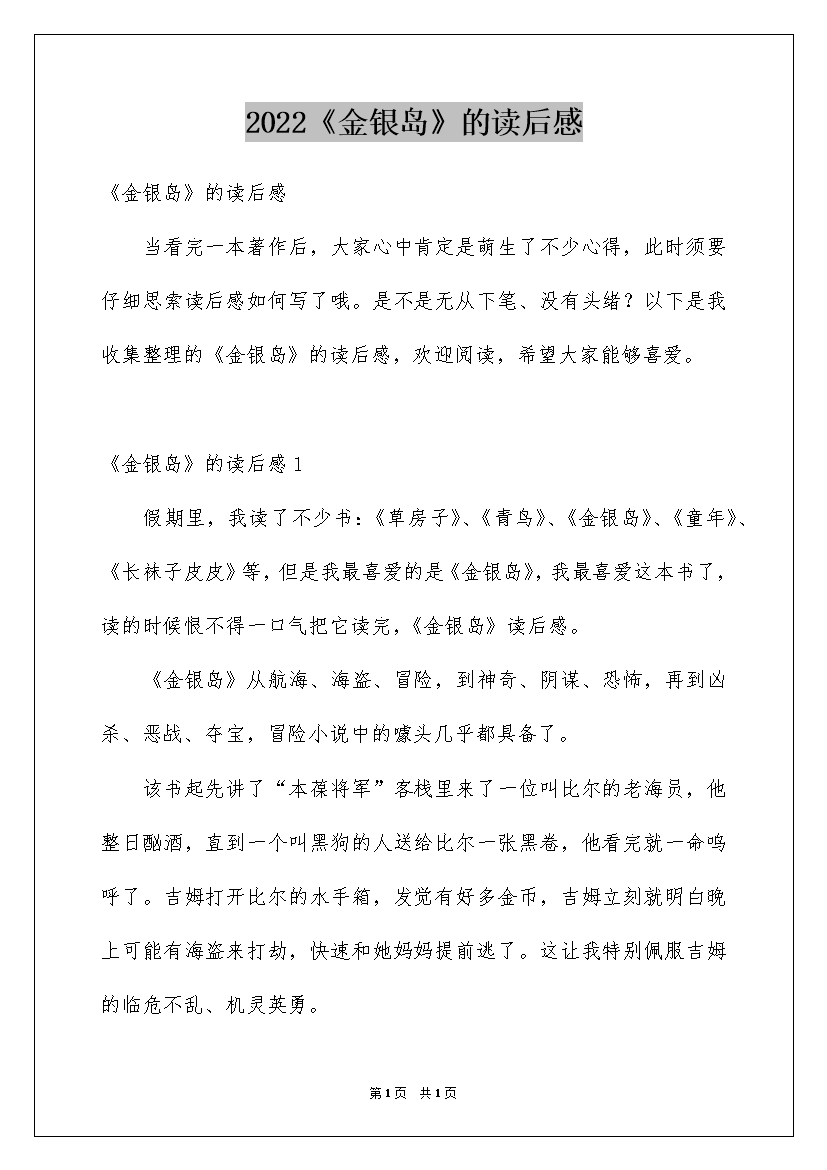 2022《金银岛》的读后感

《金银岛》的读后感

当看完一本著作后，大家心中肯定是萌生了不少心得，此时须要仔细思索读后感如何写了哦。是不是无从下笔、没有头绪？以下是我收集整理的《金银岛》的读后感，欢迎阅读，希望大家能够喜爱。

《金银岛》的读后感1

假期里，我读了不少书：《草房子》、《青鸟》、《金银岛》、《童年》、《长袜子皮皮》等，但是我最喜爱的是《金银岛》，我最喜爱这本书了，读的时候恨不得一口气把它读完，《金银岛》读后感。

《金银岛》从航海、海盗、冒险，到神奇、阴谋、恐怖，再到凶杀、恶战、夺宝，冒险小说中的噱头几乎都具备了。

该书起先讲了“本葆将军”客栈里来了一位叫比尔的老海员，他整日酗酒，直到一个叫黑狗的人送给比尔一张黑卷，他看完就一命呜呼了。吉姆打开比尔的水手箱，发觉有好多金币，吉姆立刻就明白晚上可能有海盗来打劫，快速和她妈妈提前逃了。这让我特别佩服吉姆的临危不乱、机灵英勇。

第1页 共1页